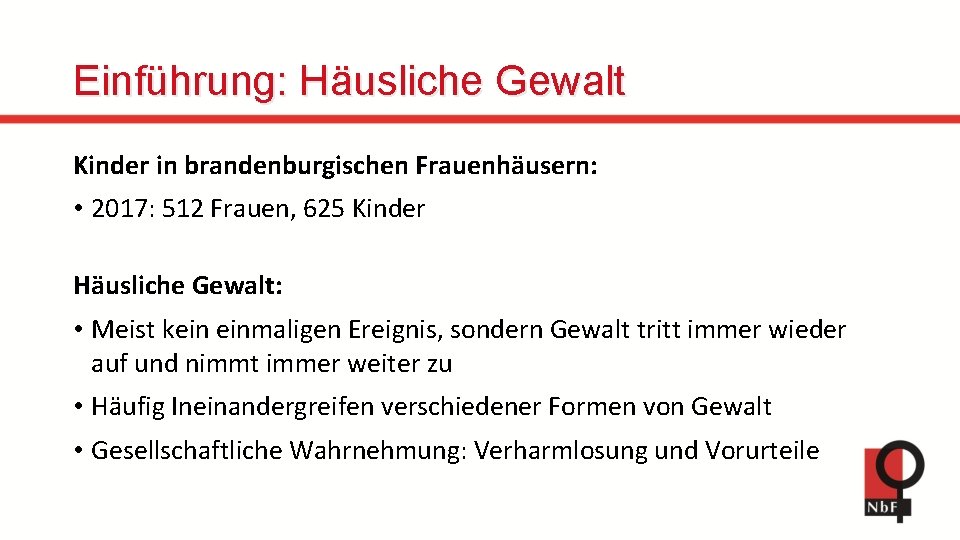 Einführung: Häusliche Gewalt

Kinder in brandenburgischen Frauenhäusern:

• 2017: 512 Frauen, 625 Kinder

Häusliche Gewalt:

• Meist kein einmaligen Ereignis, sondern Gewalt tritt immer wieder auf und nimmt immer weiter zu

• Häufig Ineinandergreifen verschiedener Formen von Gewalt

• Gesellschaftliche Wahrnehmung: Verharmlosung und Vorurteile

NbF